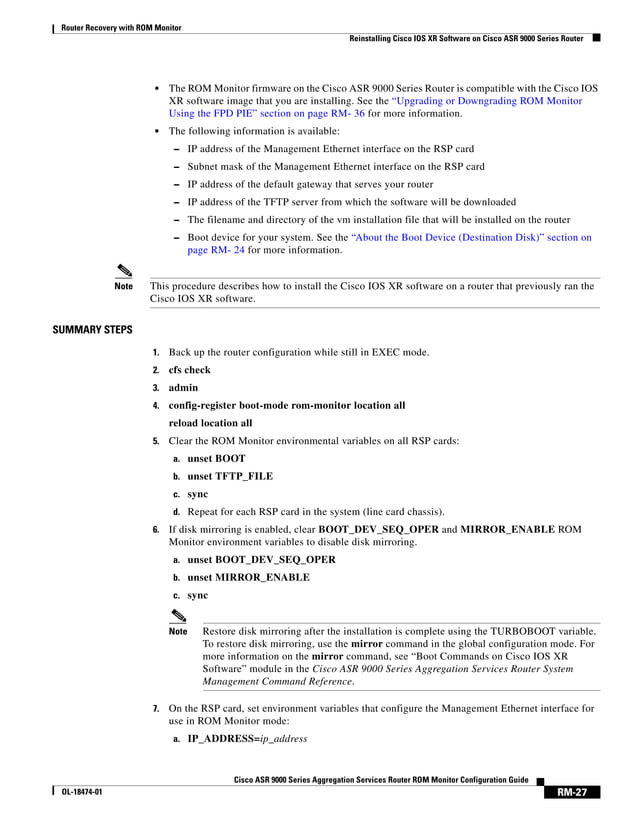 Router Recovery with ROM Monitor

Reinstalling Cisco IOS XR Software on Cisco ASR 9000 Series Router

• The ROM Monitor firmware on the Cisco ASR 9000 Series Router is compatible with the Cisco IOS XR software image that you are installing. See the "Upgrading or Downgrading ROM Monitor Using the FPD PIE" section on page RM- 36 for more information.

• The following information is available:

– IP address of the Management Ethernet interface on the RSP card

– Subnet mask of the Management Ethernet interface on the RSP card

– IP address of the default gateway that serves your router

– IP address of the TFTP server from which the software will be downloaded

– The filename and directory of the vm installation file that will be installed on the router

– Boot device for your system. See the "About the Boot Device (Destination Disk)" section on page RM- 24 for more information.

Note This procedure describes how to install the Cisco IOS XR software on a router that previously ran the Cisco IOS XR software.

SUMMARY STEPS

1. Back up the router configuration while still in EXEC mode.

2. cfs check

3. admin

4. config-register boot-mode rom-monitor location all
reload location all

5. Clear the ROM Monitor environmental variables on all RSP cards:

a. unset BOOT

b. unset TFTP_FILE

c. sync

d. Repeat for each RSP card in the system (line card chassis).

6. If disk mirroring is enabled, clear BOOT_DEV_SEQ_OPER and MIRROR_ENABLE ROM Monitor environment variables to disable disk mirroring.

a. unset BOOT_DEV_SEQ_OPER

b. unset MIRROR_ENABLE

c. sync

Note Restore disk mirroring after the installation is complete using the TURBOBOOT variable. To restore disk mirroring, use the mirror command in the global configuration mode. For more information on the mirror command, see "Boot Commands on Cisco IOS XR Software" module in the Cisco ASR 9000 Series Aggregation Services Router System Management Command Reference.

7. On the RSP card, set environment variables that configure the Management Ethernet interface for use in ROM Monitor mode:

a. IP_ADDRESS=ip_address

Cisco ASR 9000 Series Aggregation Services Router ROM Monitor Configuration Guide

OL-18474-01

RM-27